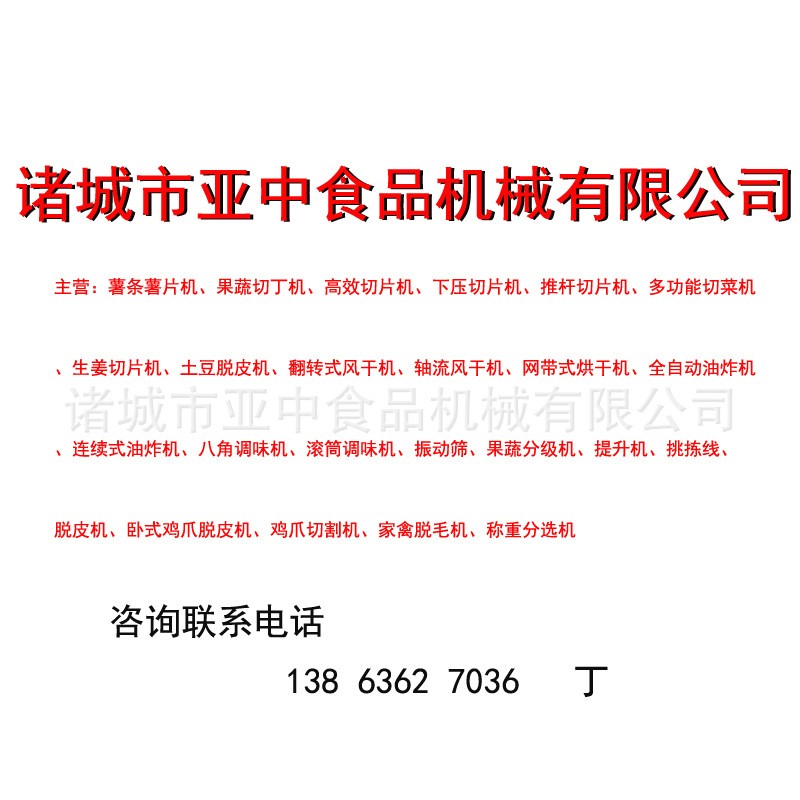 诸城市亚中食品机械有限公司

主营：薯条薯片机、果蔬切丁机、高效切片机、下压切片机、推杆切片机、多功能切菜机

、生姜切片机、土豆脱皮机、翻转式风干机、轴流风干机、网带式烘干机、全自动油炸机

诸城市亚中食品机械有限公司

、连续式油炸机、八角调味机、滚筒调味机、振动筛、果蔬分级机、提升机、挑拣线、

脱皮机、卧式鸡爪脱皮机、鸡爪切割机、家禽脱毛机、称重分选机

咨询联系电话

138 6362 7036 丁